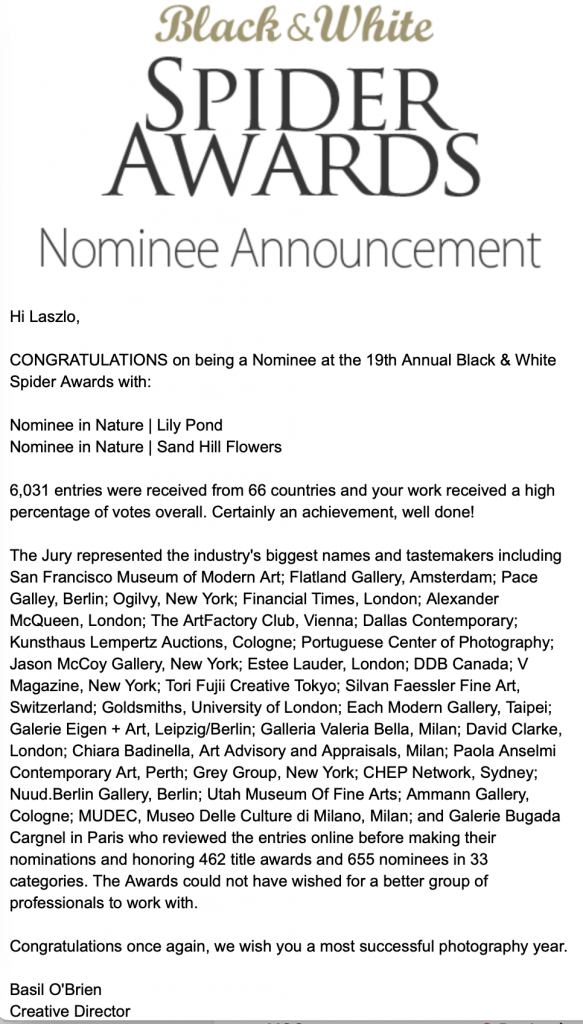 Black & White
SPIDER AWARDS
Nominee Announcement

Hi Laszlo,

CONGRATULATIONS on being a Nominee at the 19th Annual Black & White Spider Awards with:

Nominee in Nature | Lily Pond
Nominee in Nature | Sand Hill Flowers

6,031 entries were received from 66 countries and your work received a high percentage of votes overall. Certainly an achievement, well done!

The Jury represented the industry's biggest names and tastemakers including San Francisco Museum of Modern Art; Flatland Gallery, Amsterdam; Pace Galley, Berlin; Ogilvy, New York; Financial Times, London; Alexander McQueen, London; The ArtFactory Club, Vienna; Dallas Contemporary; Kunsthaus Lempertz Auctions, Cologne; Portuguese Center of Photography; Jason McCoy Gallery, New York; Estee Lauder, London; DDB Canada; V Magazine, New York; Tori Fujii Creative Tokyo; Silvan Faessler Fine Art, Switzerland; Goldsmiths, University of London; Each Modern Gallery, Taipei; Galerie Eigen + Art, Leipzig/Berlin; Galleria Valeria Bella, Milan; David Clarke, London; Chiara Badinella, Art Advisory and Appraisals, Milan; Paola Anselmi Contemporary Art, Perth; Grey Group, New York; CHEP Network, Sydney; Nuud.Berlin Gallery, Berlin; Utah Museum Of Fine Arts; Ammann Gallery, Cologne; MUDEC, Museo Delle Culture di Milano, Milan; and Galerie Bugada Cargnel in Paris who reviewed the entries online before making their nominations and honoring 462 title awards and 655 nominees in 33 categories. The Awards could not have wished for a better group of professionals to work with.

Congratulations once again, we wish you a most successful photography year.

Basil O'Brien
Creative Director